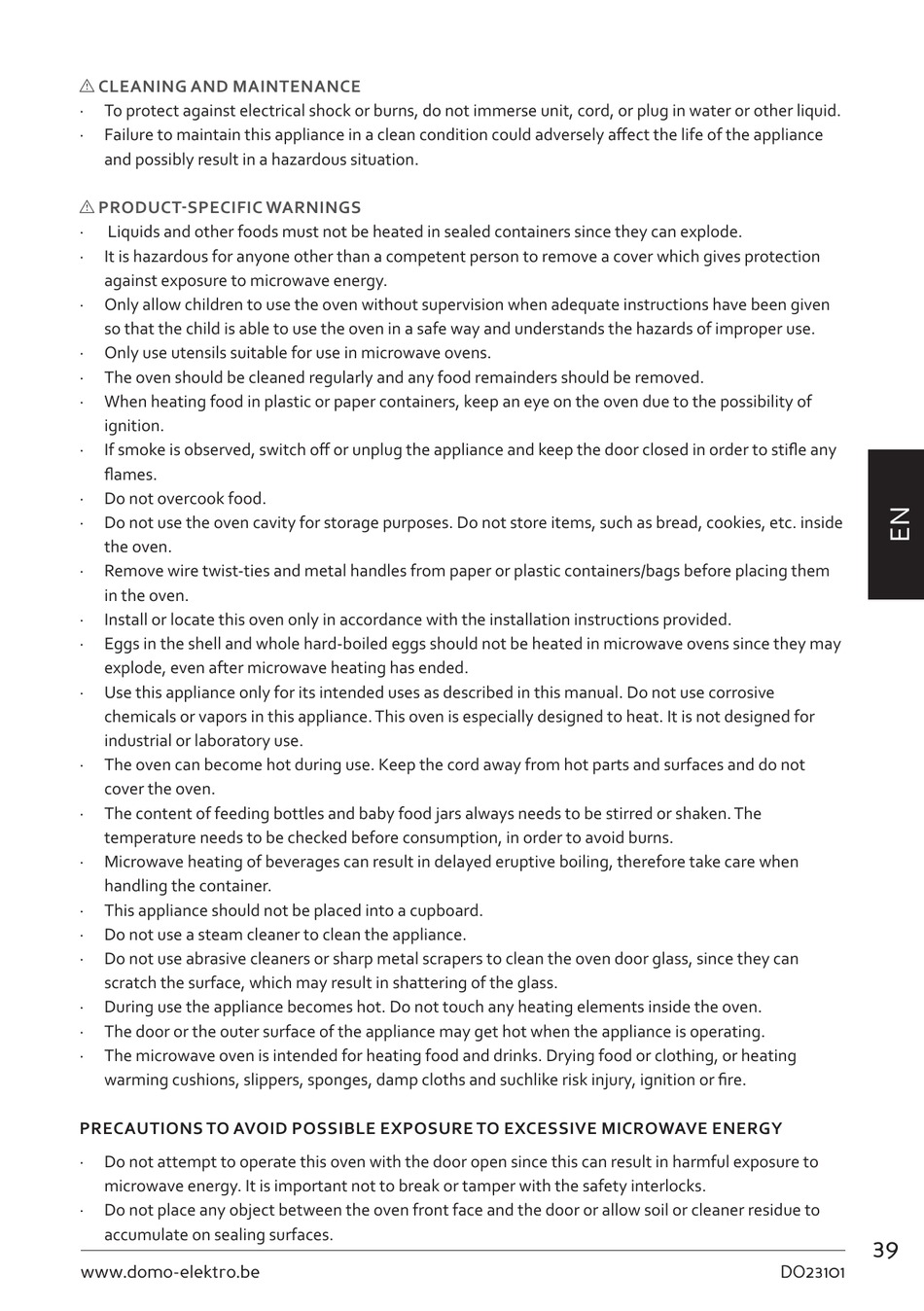 ⚠ CLEANING AND MAINTENANCE
· To protect against electrical shock or burns, do not immerse unit, cord, or plug in water or other liquid.
· Failure to maintain this appliance in a clean condition could adversely affect the life of the appliance and possibly result in a hazardous situation.

⚠ PRODUCT-SPECIFIC WARNINGS
· Liquids and other foods must not be heated in sealed containers since they can explode.
· It is hazardous for anyone other than a competent person to remove a cover which gives protection against exposure to microwave energy.
· Only allow children to use the oven without supervision when adequate instructions have been given so that the child is able to use the oven in a safe way and understands the hazards of improper use.
· Only use utensils suitable for use in microwave ovens.
· The oven should be cleaned regularly and any food remainders should be removed.
· When heating food in plastic or paper containers, keep an eye on the oven due to the possibility of ignition.
· If smoke is observed, switch off or unplug the appliance and keep the door closed in order to stifle any flames.
· Do not overcook food.
· Do not use the oven cavity for storage purposes. Do not store items, such as bread, cookies, etc. inside the oven.
· Remove wire twist-ties and metal handles from paper or plastic containers/bags before placing them in the oven.
· Install or locate this oven only in accordance with the installation instructions provided.
· Eggs in the shell and whole hard-boiled eggs should not be heated in microwave ovens since they may explode, even after microwave heating has ended.
· Use this appliance only for its intended uses as described in this manual. Do not use corrosive chemicals or vapors in this appliance. This oven is especially designed to heat. It is not designed for industrial or laboratory use.
· The oven can become hot during use. Keep the cord away from hot parts and surfaces and do not cover the oven.
· The content of feeding bottles and baby food jars always needs to be stirred or shaken. The temperature needs to be checked before consumption, in order to avoid burns.
· Microwave heating of beverages can result in delayed eruptive boiling, therefore take care when handling the container.
· This appliance should not be placed into a cupboard.
· Do not use a steam cleaner to clean the appliance.
· Do not use abrasive cleaners or sharp metal scrapers to clean the oven door glass, since they can scratch the surface, which may result in shattering of the glass.
· During use the appliance becomes hot. Do not touch any heating elements inside the oven.
· The door or the outer surface of the appliance may get hot when the appliance is operating.
· The microwave oven is intended for heating food and drinks. Drying food or clothing, or heating warming cushions, slippers, sponges, damp cloths and suchlike risk injury, ignition or fire.

PRECAUTIONS TO AVOID POSSIBLE EXPOSURE TO EXCESSIVE MICROWAVE ENERGY
· Do not attempt to operate this oven with the door open since this can result in harmful exposure to microwave energy. It is important not to break or tamper with the safety interlocks.
· Do not place any object between the oven front face and the door or allow soil or cleaner residue to accumulate on sealing surfaces.

EN

39

www.domo-elektro.be DO23101